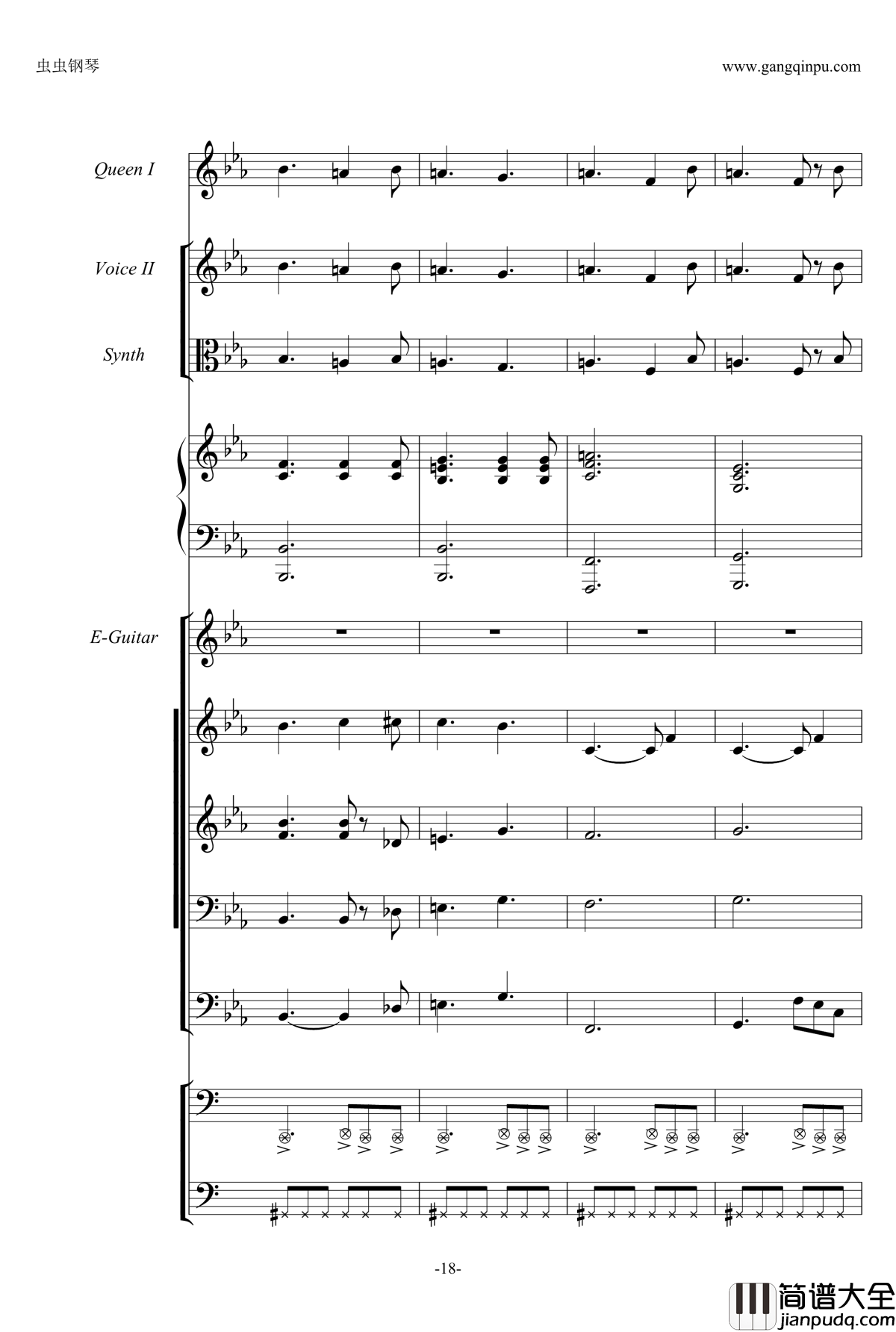 虫虫钢琴

www.gangqinpu.com

Queen I

Voice II

Synth

E-Guitar

-18-

简谱大全
jianpudq.com